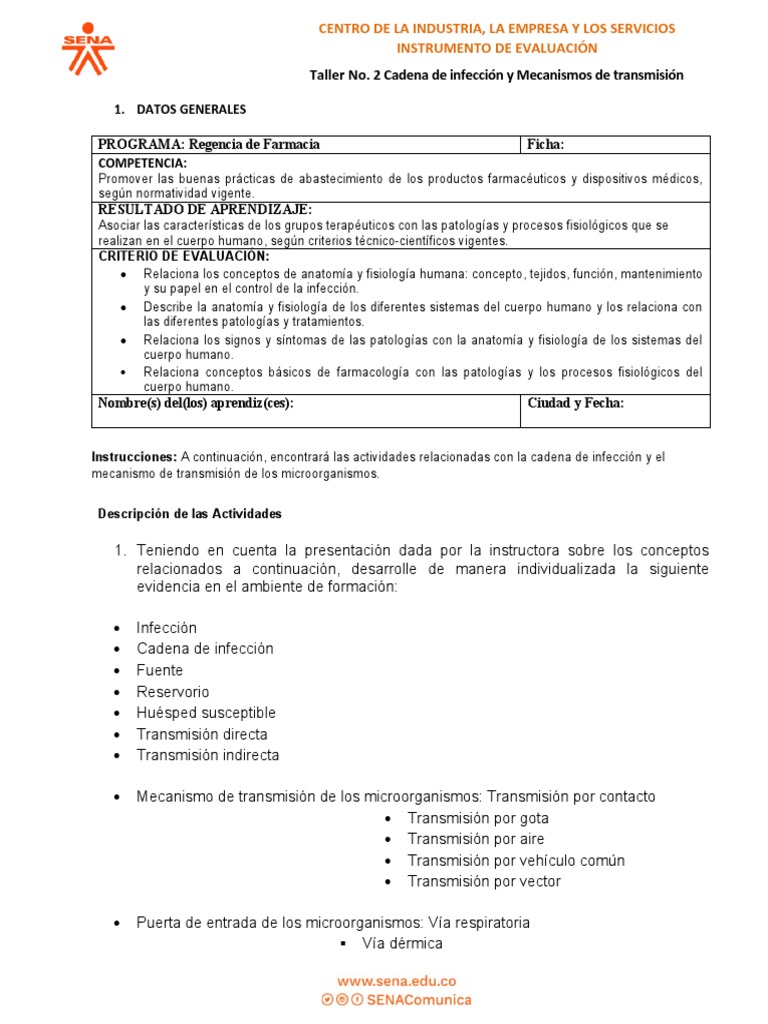 SENA

CENTRO DE LA INDUSTRIA, LA EMPRESA Y LOS SERVICIOS
INSTRUMENTO DE EVALUACIÓN

Taller No. 2 Cadena de infección y Mecanismos de transmisión

1. DATOS GENERALES

| PROGRAMA: Regencia de Farmacia | Ficha: |
|---|---|
| COMPETENCIA: Promover las buenas prácticas de abastecimiento de los productos farmacéuticos y dispositivos médicos, según normatividad vigente. | |
| RESULTADO DE APRENDIZAJE: Asociar las características de los grupos terapéuticos con las patologías y procesos fisiológicos que se realizan en el cuerpo humano, según criterios técnico-científicos vigentes. | |
| CRITERIO DE EVALUACIÓN: • Relaciona los conceptos de anatomía y fisiología humana: concepto, tejidos, función, mantenimiento y su papel en el control de la infección. • Describe la anatomía y fisiología de los diferentes sistemas del cuerpo humano y los relaciona con las diferentes patologías y tratamientos. • Relaciona los signos y síntomas de las patologías con la anatomía y fisiología de los sistemas del cuerpo humano. • Relaciona conceptos básicos de farmacología con las patologías y los procesos fisiológicos del cuerpo humano. | |
| Nombre(s) del(los) aprendiz(ces): | Ciudad y Fecha: |

Instrucciones: A continuación, encontrará las actividades relacionadas con la cadena de infección y el mecanismo de transmisión de los microorganismos.

Descripción de las Actividades

1. Teniendo en cuenta la presentación dada por la instructora sobre los conceptos relacionados a continuación, desarrolle de manera individualizada la siguiente evidencia en el ambiente de formación:

• Infección
• Cadena de infección
• Fuente
• Reservorio
• Huésped susceptible
• Transmisión directa
• Transmisión indirecta

• Mecanismo de transmisión de los microorganismos: Transmisión por contacto
• Transmisión por gota
• Transmisión por aire
• Transmisión por vehículo común
• Transmisión por vector

• Puerta de entrada de los microorganismos: Vía respiratoria
▪ Vía dérmica

www.sena.edu.co
SENAComunica